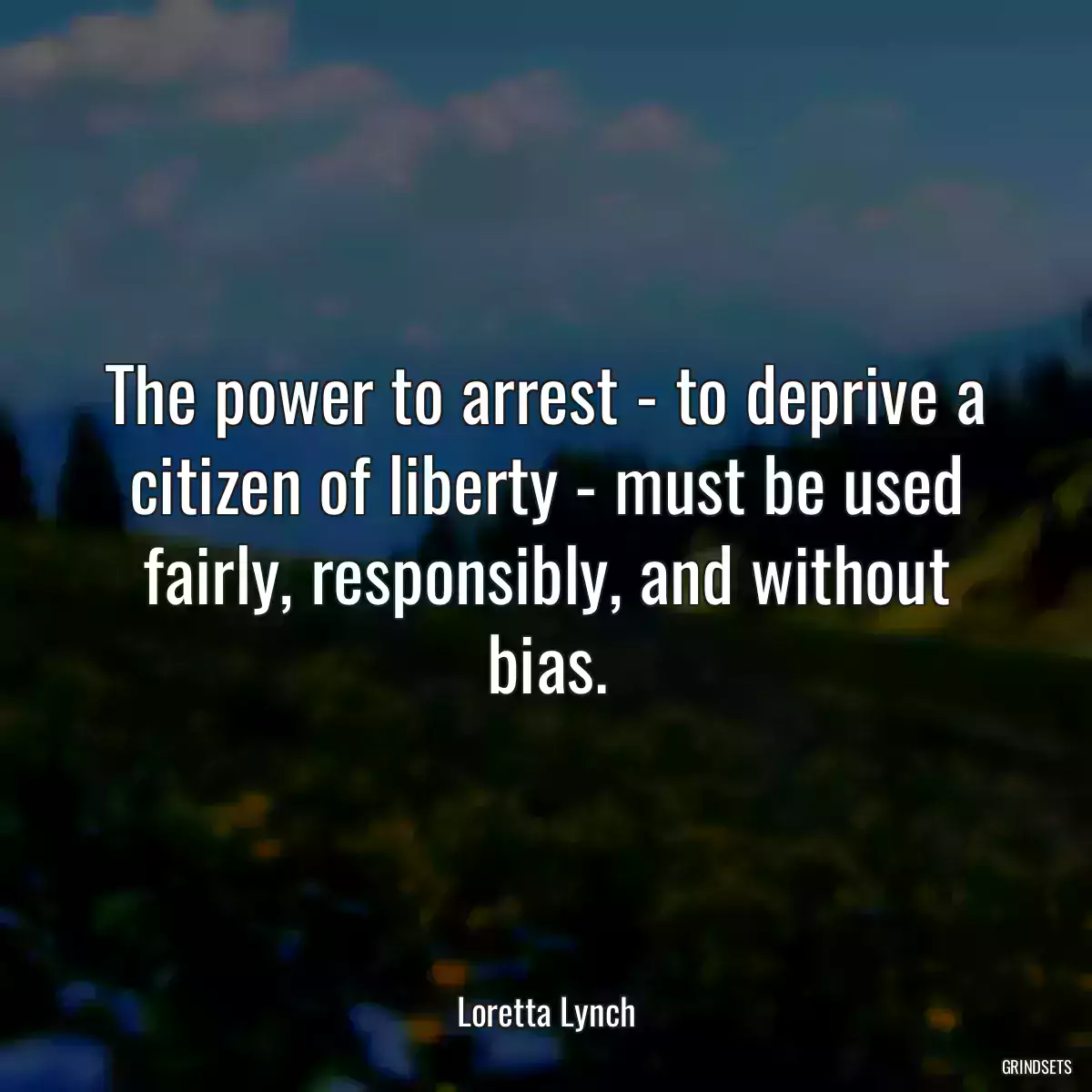 The power to arrest - to deprive a citizen of liberty - must be used fairly, responsibly, and without bias.

Loretta Lynch

GRINDSETS